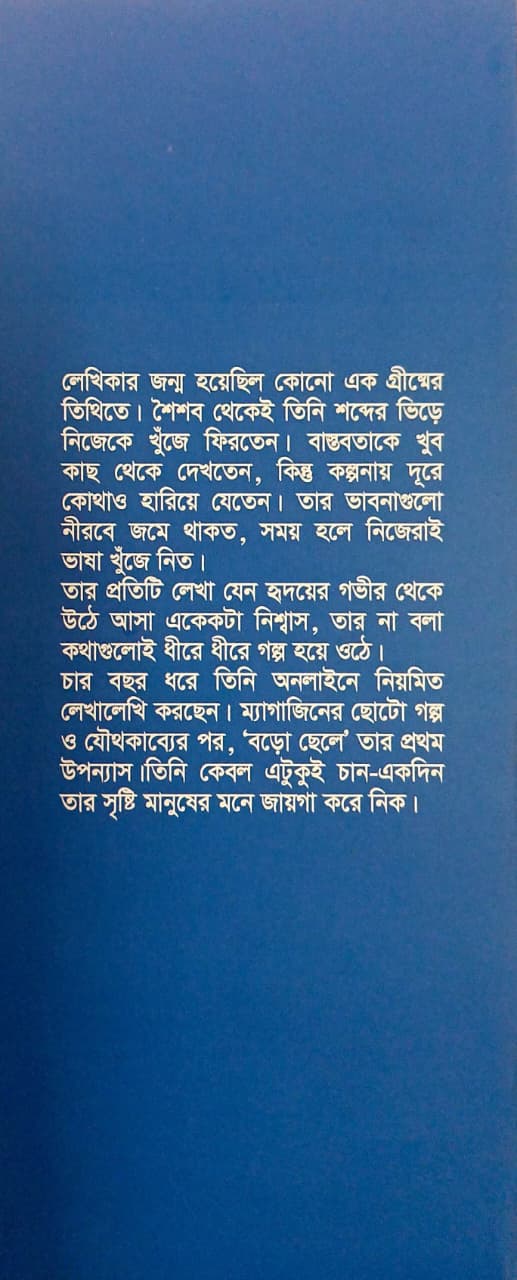 লেখিকার জন্ম হয়েছিল কোনো এক গ্রীষ্মের তিথিতে। শৈশব থেকেই তিনি শব্দের ভিড়ে নিজেকে খুঁজে ফিরতেন। বাস্তবতাকে খুব কাছ থেকে দেখতেন, কিন্তু কল্পনায় দূরে কোথাও হারিয়ে যেতেন। তার ভাবনাগুলো নীরবে জমে থাকত, সময় হলে নিজেরাই ভাষা খুঁজে নিত।
তার প্রতিটি লেখা যেন হৃদয়ের গভীর থেকে উঠে আসা একেকটা নিশ্বাস, তার না বলা কথাগুলোই ধীরে ধীরে গল্প হয়ে ওঠে।
চার বছর ধরে তিনি অনলাইনে নিয়মিত লেখালেখি করছেন। ম্যাগাজিনের ছোটো গল্প ও যৌথকাব্যের পর, 'বড়ো ছেলে' তার প্রথম উপন্যাস।তিনি কেবল এটুকুই চান-একদিন তার সৃষ্টি মানুষের মনে জায়গা করে নিক।